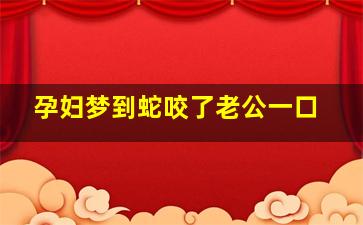 孕妇梦到蛇咬了老公一口